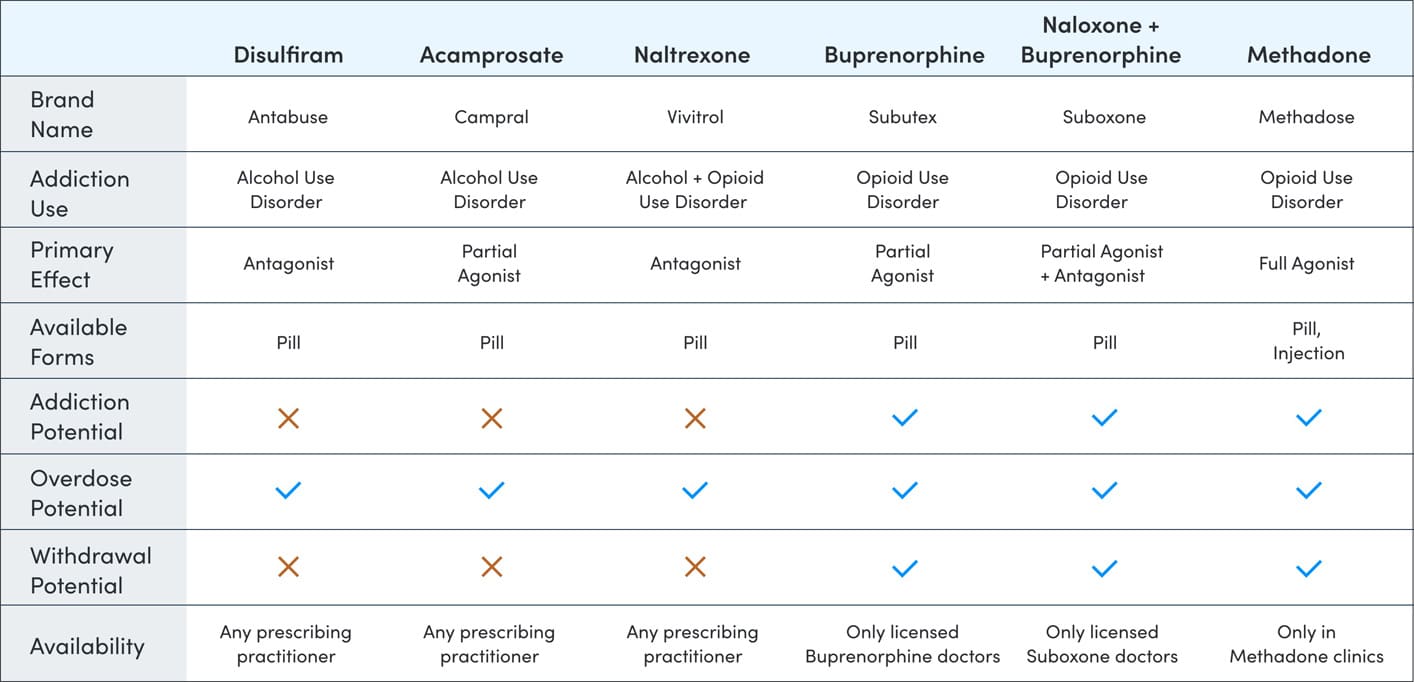 |  | Disulfiram | Acamprosate | Naltrexone | Buprenorphine | Naloxone + Buprenorphine | Methadone |
|---|---|---|---|---|---|---|
| Brand Name | Antabuse | Campral | Vivitrol | Subutex | Suboxone | Methadose |
| Addiction Use | Alcohol Use Disorder | Alcohol Use Disorder | Alcohol + Opioid Use Disorder | Opioid Use Disorder | Opioid Use Disorder | Opioid Use Disorder |
| Primary Effect | Antagonist | Partial Agonist | Antagonist | Partial Agonist | Partial Agonist + Antagonist | Full Agonist |
| Available Forms | Pill | Pill | Pill | Pill | Pill | Pill, Injection |
| Addiction Potential | ✗ | ✗ | ✗ | ✓ | ✓ | ✓ |
| Overdose Potential | ✓ | ✓ | ✓ | ✓ | ✓ | ✓ |
| Withdrawal Potential | ✗ | ✗ | ✗ | ✓ | ✓ | ✓ |
| Availability | Any prescribing practitioner | Any prescribing practitioner | Any prescribing practitioner | Only licensed Buprenorphine doctors | Only licensed Suboxone doctors | Only in Methadone clinics |